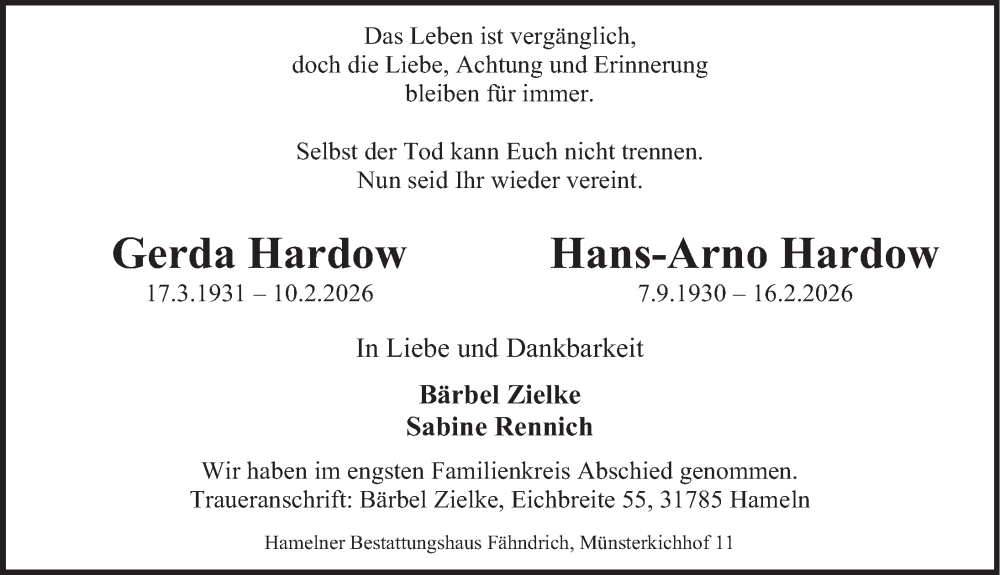 Das Leben ist vergänglich,
doch die Liebe, Achtung und Erinnerung
bleiben für immer.

Selbst der Tod kann Euch nicht trennen.
Nun seid Ihr wieder vereint.

Gerda Hardow
17.3.1931 – 10.2.2026

Hans-Arno Hardow
7.9.1930 – 16.2.2026

In Liebe und Dankbarkeit

Bärbel Zielke
Sabine Rennich

Wir haben im engsten Familienkreis Abschied genommen.
Traueranschrift: Bärbel Zielke, Eichbreite 55, 31785 Hameln

Hamelner Bestattungshaus Fähndrich, Münsterkichhof 11